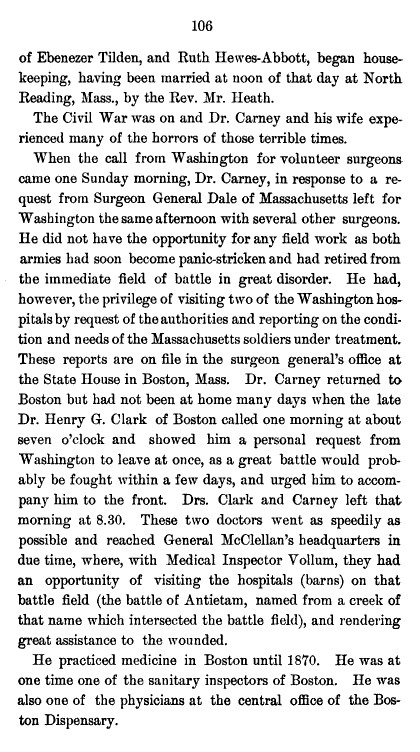 106

of Ebenezer Tilden, and Ruth Hewes-Abbott, began housekeeping, having been married at noon of that day at North Reading, Mass., by the Rev. Mr. Heath.

The Civil War was on and Dr. Carney and his wife experienced many of the horrors of those terrible times.

When the call from Washington for volunteer surgeons came one Sunday morning, Dr. Carney, in response to a request from Surgeon General Dale of Massachusetts left for Washington the same afternoon with several other surgeons. He did not have the opportunity for any field work as both armies had soon become panic-stricken and had retired from the immediate field of battle in great disorder. He had, however, the privilege of visiting two of the Washington hospitals by request of the authorities and reporting on the condition and needs of the Massachusetts soldiers under treatment. These reports are on file in the surgeon general's office at the State House in Boston, Mass. Dr. Carney returned to Boston but had not been at home many days when the late Dr. Henry G. Clark of Boston called one morning at about seven o'clock and showed him a personal request from Washington to leave at once, as a great battle would probably be fought within a few days, and urged him to accompany him to the front. Drs. Clark and Carney left that morning at 8.30. These two doctors went as speedily as possible and reached General McClellan's headquarters in due time, where, with Medical Inspector Vollum, they had an opportunity of visiting the hospitals (barns) on that battle field (the battle of Antietam, named from a creek of that name which intersected the battle field), and rendering great assistance to the wounded.

He practiced medicine in Boston until 1870. He was at one time one of the sanitary inspectors of Boston. He was also one of the physicians at the central office of the Boston Dispensary.